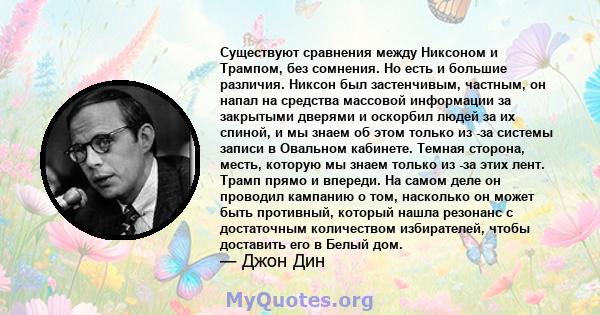 Существуют сравнения между Никсоном и Трампом, без сомнения. Но есть и большие различия. Никсон был застенчивым, частным, он напал на средства массовой информации за закрытыми дверями и оскорбил людей за их спиной, и мы знаем об этом только из -за системы записи в Овальном кабинете. Темная сторона, месть, которую мы знаем только из -за этих лент. Трамп прямо и впереди. На самом деле он проводил кампанию о том, насколько он может быть противный, который нашла резонанс с достаточным количеством избирателей, чтобы доставить его в Белый дом.
— Джон Дин

MyQuotes.org